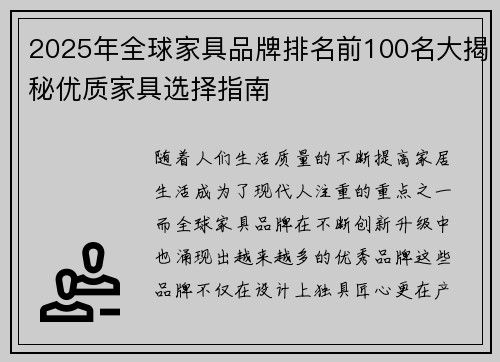 2025年全球家具品牌排名前100名大揭秘优质家具选择指南

随着人们生活质量的不断提高家居生活成为了现代人注重的重点之一而全球家具品牌在不断创新升级中也涌现出越来越多的优秀品牌这些品牌不仅在设计上独具匠心更在产